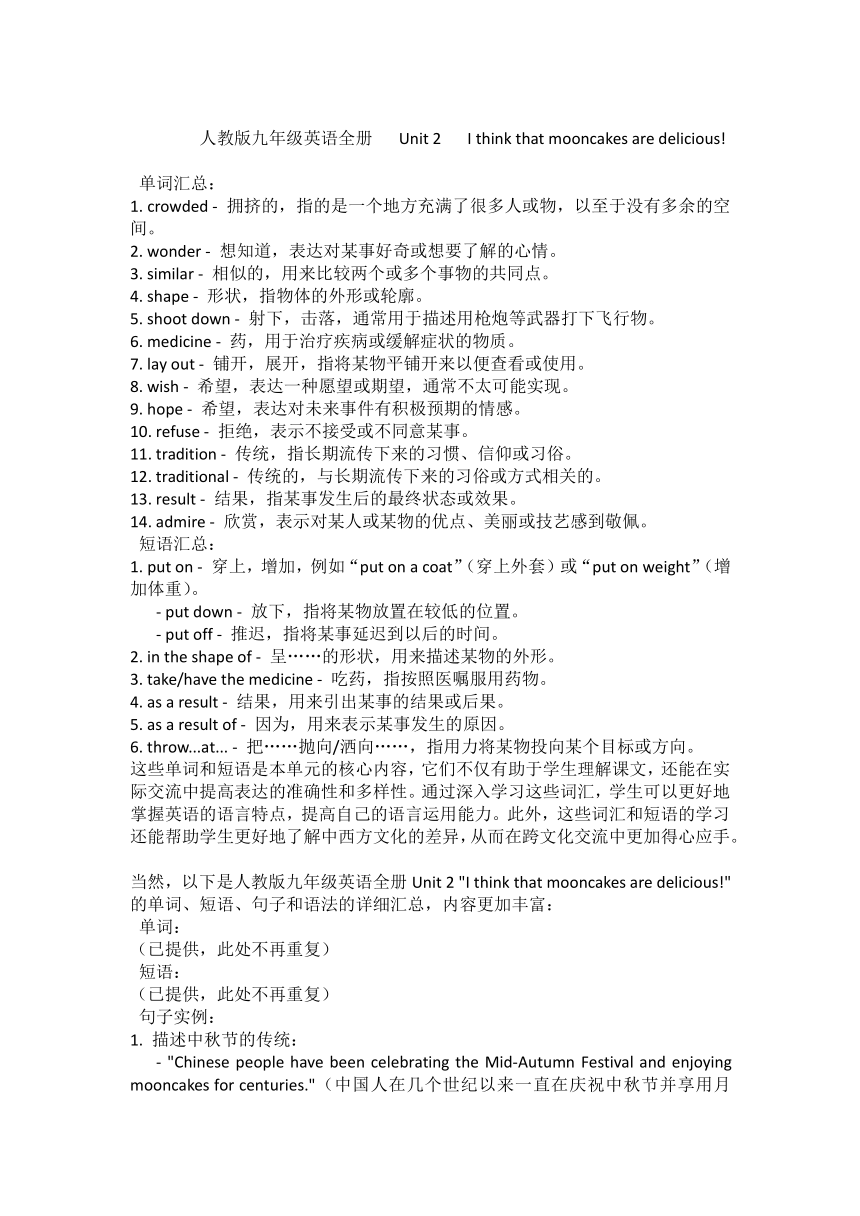 人教版九年级英语全册　Unit 2　I think that mooncakes are delicious!

单词汇总：
1. crowded - 拥挤的，指的是一个地方充满了很多人或物，以至于没有多余的空间。
2. wonder - 想知道，表达对某事好奇或想要了解的心情。
3. similar - 相似的，用来比较两个或多个事物的共同点。
4. shape - 形状，指物体的外形或轮廓。
5. shoot down - 射下，击落，通常用于描述用枪炮等武器打下飞行物。
6. medicine - 药，用于治疗疾病或缓解症状的物质。
7. lay out - 铺开，展开，指将某物平铺开来以便查看或使用。
8. wish - 希望，表达一种愿望或期望，通常不太可能实现。
9. hope - 希望，表达对未来事件有积极预期的情感。
10. refuse - 拒绝，表示不接受或不同意某事。
11. tradition - 传统，指长期流传下来的习惯、信仰或习俗。
12. traditional - 传统的，与长期流传下来的习俗或方式相关的。
13. result - 结果，指某事发生后的最终状态或效果。
14. admire - 欣赏，表示对某人或某物的优点、美丽或技艺感到敬佩。
短语汇总：
1. put on - 穿上，增加，例如“put on a coat”（穿上外套）或“put on weight”（增加体重）。
- put down - 放下，指将某物放置在较低的位置。
- put off - 推迟，指将某事延迟到以后的时间。
2. in the shape of - 呈……的形状，用来描述某物的外形。
3. take/have the medicine - 吃药，指按照医嘱服用药物。
4. as a result - 结果，用来引出某事的结果或后果。
5. as a result of - 因为，用来表示某事发生的原因。
6. throw...at... - 把……抛向/洒向……，指用力将某物投向某个目标或方向。
这些单词和短语是本单元的核心内容，它们不仅有助于学生理解课文，还能在实际交流中提高表达的准确性和多样性。通过深入学习这些词汇，学生可以更好地掌握英语的语言特点，提高自己的语言运用能力。此外，这些词汇和短语的学习还能帮助学生更好地了解中西方文化的差异，从而在跨文化交流中更加得心应手。

当然，以下是人教版九年级英语全册 Unit 2 "I think that mooncakes are delicious!" 的单词、短语、句子和语法的详细汇总，内容更加丰富：
单词：
（已提供，此处不再重复）
短语：
（已提供，此处不再重复）
句子实例：
1. 描述中秋节的传统：
- "Chinese people have been celebrating the Mid-Autumn Festival and enjoying mooncakes for centuries."（中国人在几个世纪以来一直在庆祝中秋节并享用月